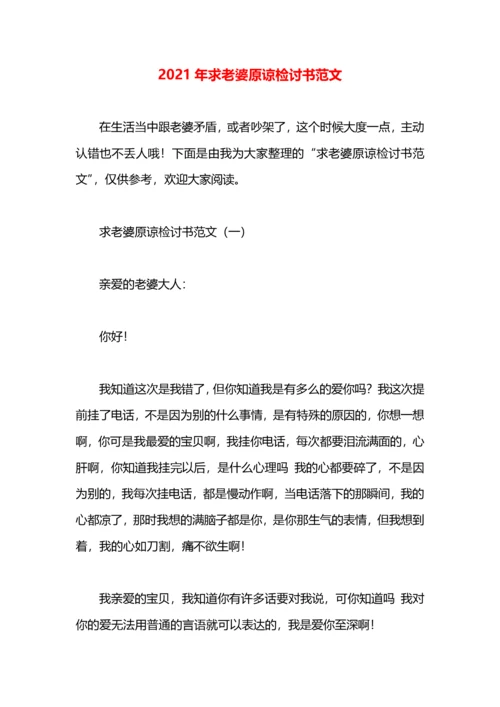 2021 年求老婆原谅检讨书范文

在生活当中跟老婆矛盾，或者吵架了，这个时候大度一点，主动认错也不丢人哦！下面是由我为大家整理的“求老婆原谅检讨书范文”，仅供参考，欢迎大家阅读。

求老婆原谅检讨书范文（一）

亲爱的老婆大人：

你好！

我知道这次是我错了，但你知道我是有多么的爱你吗？我这次提前挂了电话，不是因为别的什么事情，是有特殊的原因的，你想一想啊，你可是我最爱的宝贝啊，我挂你电话，每次都要泪流满面的，心肝啊，你知道我挂完以后，是什么心理吗 我的心都要碎了，不是因为别的，我每次挂电话，都是慢动作啊，当电话落下的那瞬间，我的心都凉了，那时我想的满脑子都是你，是你那生气的表情，但我想到着，我的心如刀割，痛不欲生啊！

我亲爱的宝贝，我知道你有许多话要对我说，可你知道吗 我对你的爱无法用普通的言语就可以表达的，我是爱你至深啊！